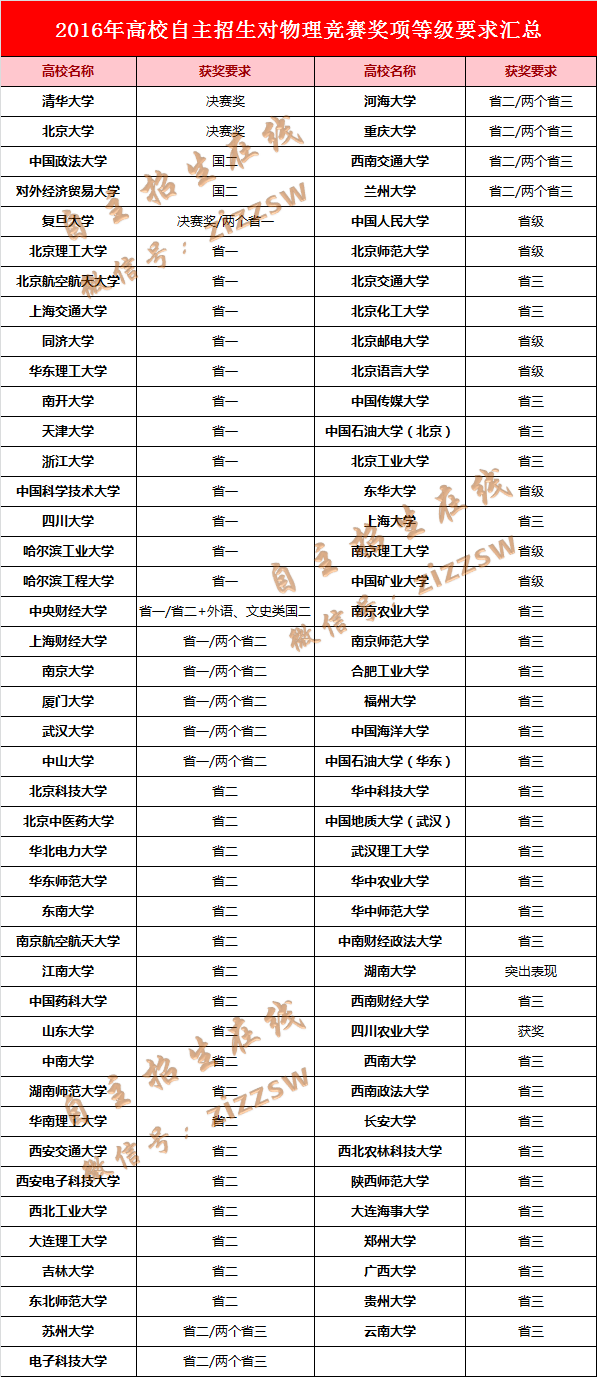 2016年高校自主招生对物理竞赛奖项等级要求汇总

| 高校名称 | 获奖要求 | 高校名称 | 获奖要求 |
|---|---|---|---|
| 清华大学 | 决赛奖 | 河海大学 | 省二/两个省三 |
| 北京大学 | 决赛奖 | 重庆大学 | 省二/两个省三 |
| 中国政法大学 | 国二 | 西南交通大学 | 省二/两个省三 |
| 对外经济贸易大学 | 国二 | 兰州大学 | 省二/两个省三 |
| 复旦大学 | 决赛奖/两个省一 | 中国人民大学 | 省级 |
| 北京理工大学 | 省一 | 北京师范大学 | 省级 |
| 北京航空航天大学 | 省一 | 北京交通大学 | 省三 |
| 上海交通大学 | 省一 | 北京化工大学 | 省三 |
| 同济大学 | 省一 | 北京邮电大学 | 省级 |
| 华东理工大学 | 省一 | 北京语言大学 | 省级 |
| 南开大学 | 省一 | 中国传媒大学 | 省三 |
| 天津大学 | 省一 | 中国石油大学（北京） | 省三 |
| 浙江大学 | 省一 | 北京工业大学 | 省三 |
| 中国科学技术大学 | 省一 | 东华大学 | 省级 |
| 四川大学 | 省一 | 上海大学 | 省三 |
| 哈尔滨工业大学 | 省一 | 南京理工大学 | 省级 |
| 哈尔滨工程大学 | 省一 | 中国矿业大学 | 省级 |
| 中央财经大学 | 省一/省二+外语、文史类国二 | 南京农业大学 | 省三 |
| 上海财经大学 | 省一/两个省二 | 南京师范大学 | 省三 |
| 南京大学 | 省一/两个省二 | 合肥工业大学 | 省三 |
| 厦门大学 | 省一/两个省二 | 福州大学 | 省三 |
| 武汉大学 | 省一/两个省二 | 中国海洋大学 | 省三 |
| 中山大学 | 省一/两个省二 | 中国石油大学（华东） | 省三 |
| 北京科技大学 | 省二 | 华中科技大学 | 省三 |
| 北京中医药大学 | 省二 | 中国地质大学（武汉） | 省三 |
| 华北电力大学 | 省二 | 武汉理工大学 | 省三 |
| 华东师范大学 | 省二 | 华中农业大学 | 省三 |
| 东南大学 | 省二 | 华中师范大学 | 省三 |
| 南京航空航天大学 | 省二 | 中南财经政法大学 | 省三 |
| 江南大学 | 省二 | 湖南大学 | 突出表现 |
| 中国药科大学 | 省二 | 西南财经大学 | 省三 |
| 山东大学 | 省二 | 四川农业大学 | 获奖 |
| 中南大学 | 省二 | 西南大学 | 省三 |
| 湖南师范大学 | 省二 | 西南政法大学 | 省三 |
| 华南理工大学 | 省二 | 长安大学 | 省三 |
| 西安交通大学 | 省二 | 西北农林科技大学 | 省三 |
| 西安电子科技大学 | 省二 | 陕西师范大学 | 省三 |
| 西北工业大学 | 省二 | 大连海事大学 | 省三 |
| 大连理工大学 | 省二 | 郑州大学 | 省三 |
| 吉林大学 | 省二 | 广西大学 | 省三 |
| 东北师范大学 | 省二 | 贵州大学 | 省三 |
| 苏州大学 | 省二/两个省三 | 云南大学 | 省三 |
| 电子科技大学 | 省二/两个省三 | | |

自主招生在线
微信号：zizzsw
自主招生在线
微信号：zizzsw
自主招生在线
微信号：zizzsw